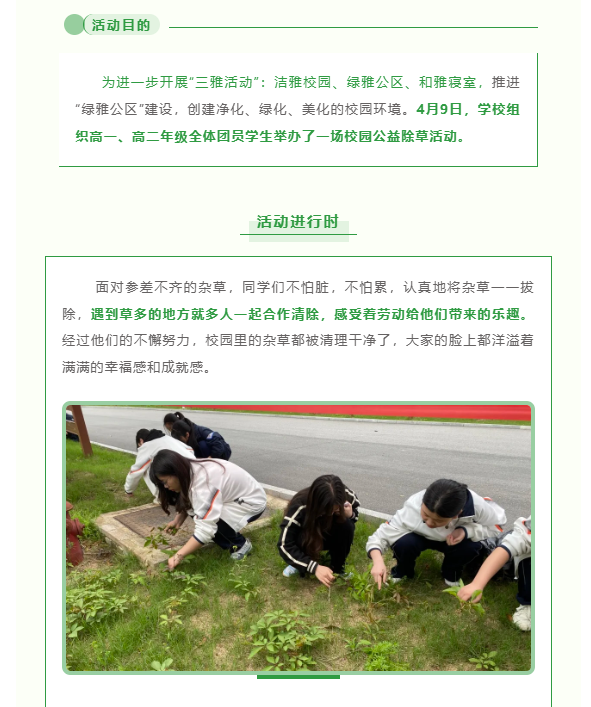 活动目的

为进一步开展“三雅活动”：洁雅校园、绿雅公区、和雅寝室，推进“绿雅公区”建设，创建净化、绿化、美化的校园环境。4月9日，学校组织高一、高二年级全体团员学生举办了一场校园公益除草活动。

活动进行时

面对参差不齐的杂草，同学们不怕脏，不怕累，认真地将杂草一一拔除，遇到草多的地方就多人一起合作清除，感受着劳动给他们带来的乐趣。经过他们的不懈努力，校园里的杂草都被清理干净了，大家的脸上都洋溢着满满的幸福感和成就感。